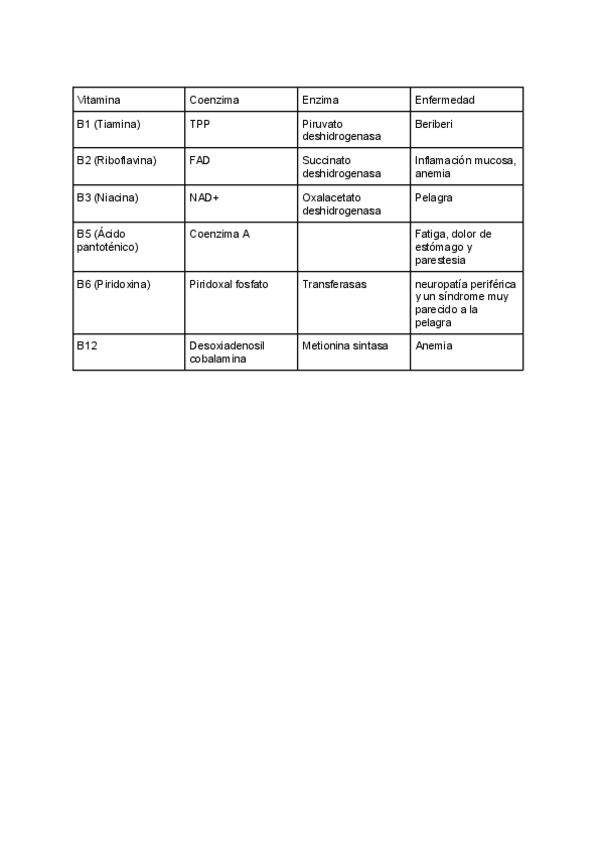 | Vitamina | Coenzima | Enzima | Enfermedad |
|---|---|---|---|
| B1 (Tiamina) | TPP | Piruvato deshidrogenasa | Beriberi |
| B2 (Riboflavina) | FAD | Succinato deshidrogenasa | Inflamación mucosa, anemia |
| B3 (Niacina) | NAD+ | Oxalacetato deshidrogenasa | Pelagra |
| B5 (Ácido pantoténico) | Coenzima A | | Fatiga, dolor de estómago y parestesia |
| B6 (Piridoxina) | Piridoxal fosfato | Transferasas | neuropatía periférica y un síndrome muy parecido a la pelagra |
| B12 | Desoxiadenosil cobalamina | Metionina sintasa | Anemia |